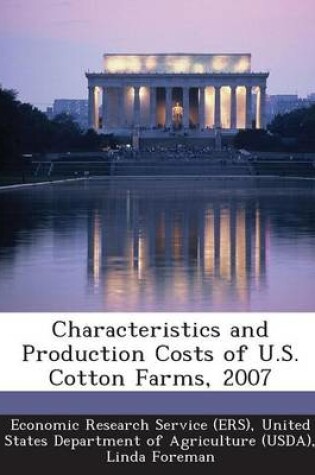 Characteristics and Production Costs of U.S. Cotton Farms, 2007

Economic Research Service (ERS), United States Department of Agriculture (USDA), Linda Foreman